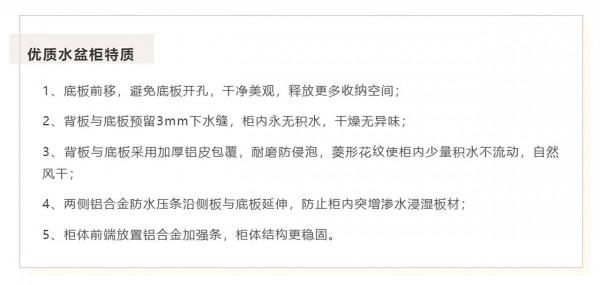 优质水盆柜特质

1、底板前移，避免底板开孔，干净美观，释放更多收纳空间；

2、背板与底板预留3mm下水缝，柜内永无积水，干燥无异味；

3、背板与底板采用加厚铝皮包覆，耐磨防侵泡，菱形花纹使柜内少量积水不流动，自然风干；

4、两侧铝合金防水压条沿侧板与底板延伸，防止柜内突增渗水浸湿板材；

5、柜体前端放置铝合金加强条，柜体结构更稳固。